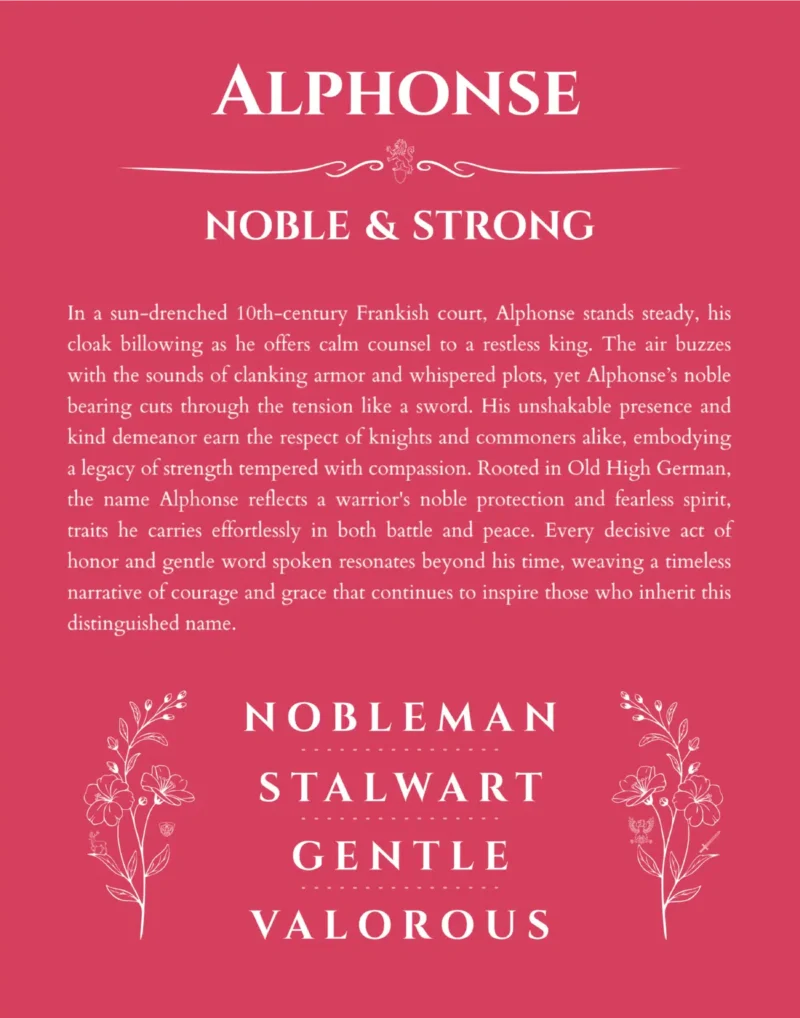 ALPHONSE

NOBLE & STRONG

In a sun-drenched 10th-century Frankish court, Alphonse stands steady, his cloak billowing as he offers calm counsel to a restless king. The air buzzes with the sounds of clanking armor and whispered plots, yet Alphonse's noble bearing cuts through the tension like a sword. His unshakable presence and kind demeanor earn the respect of knights and commoners alike, embodying a legacy of strength tempered with compassion. Rooted in Old High German, the name Alphonse reflects a warrior's noble protection and fearless spirit, traits he carries effortlessly in both battle and peace. Every decisive act of honor and gentle word spoken resonates beyond his time, weaving a timeless narrative of courage and grace that continues to inspire those who inherit this distinguished name.

NOBLEMAN

STALWART

GENTLE

VALOROUS